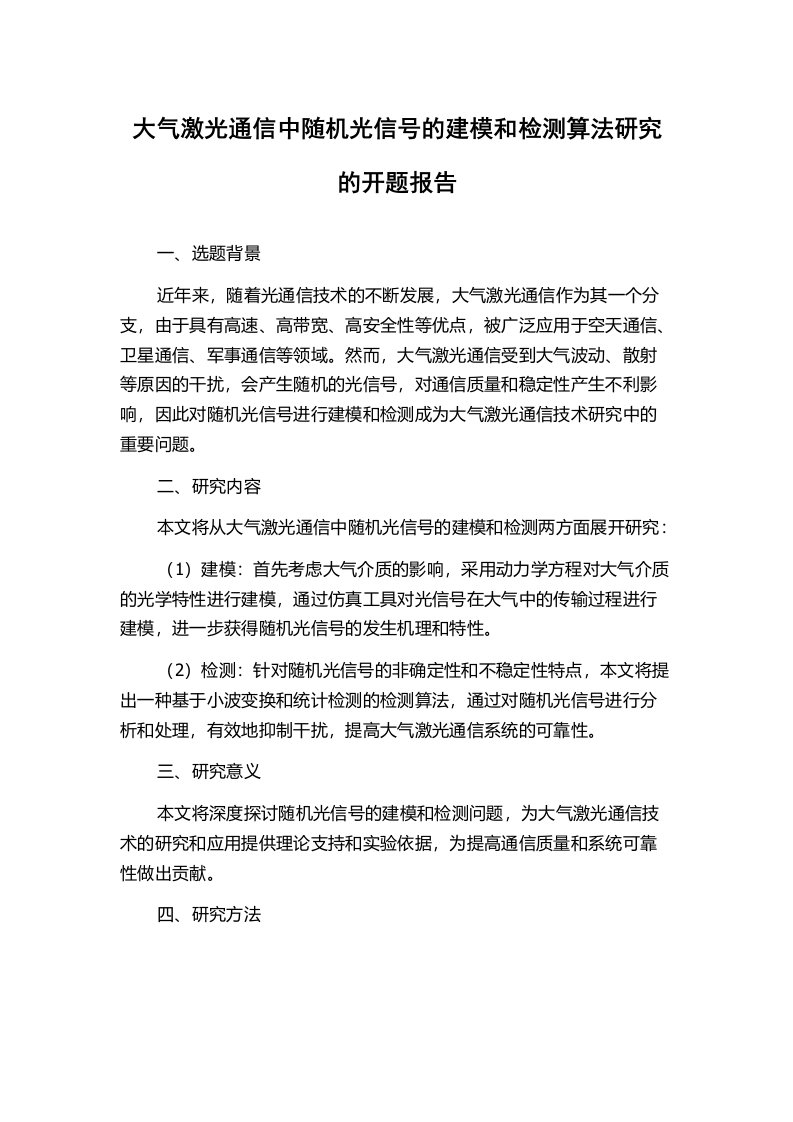 大气激光通信中随机光信号的建模和检测算法研究的开题报告

一、选题背景

近年来，随着光通信技术的不断发展，大气激光通信作为其一个分支，由于具有高速、高带宽、高安全性等优点，被广泛应用于空天通信、卫星通信、军事通信等领域。然而，大气激光通信受到大气波动、散射等原因的干扰，会产生随机的光信号，对通信质量和稳定性产生不利影响，因此对随机光信号进行建模和检测成为大气激光通信技术研究中的重要问题。

二、研究内容

本文将从大气激光通信中随机光信号的建模和检测两方面展开研究：

（1）建模：首先考虑大气介质的影响，采用动力学方程对大气介质的光学特性进行建模，通过仿真工具对光信号在大气中的传输过程进行建模，进一步获得随机光信号的发生机理和特性。

（2）检测：针对随机光信号的非确定性和不稳定性特点，本文将提出一种基于小波变换和统计检测的检测算法，通过对随机光信号进行分析和处理，有效地抑制干扰，提高大气激光通信系统的可靠性。

三、研究意义

本文将深度探讨随机光信号的建模和检测问题，为大气激光通信技术的研究和应用提供理论支持和实验依据，为提高通信质量和系统可靠性做出贡献。

四、研究方法